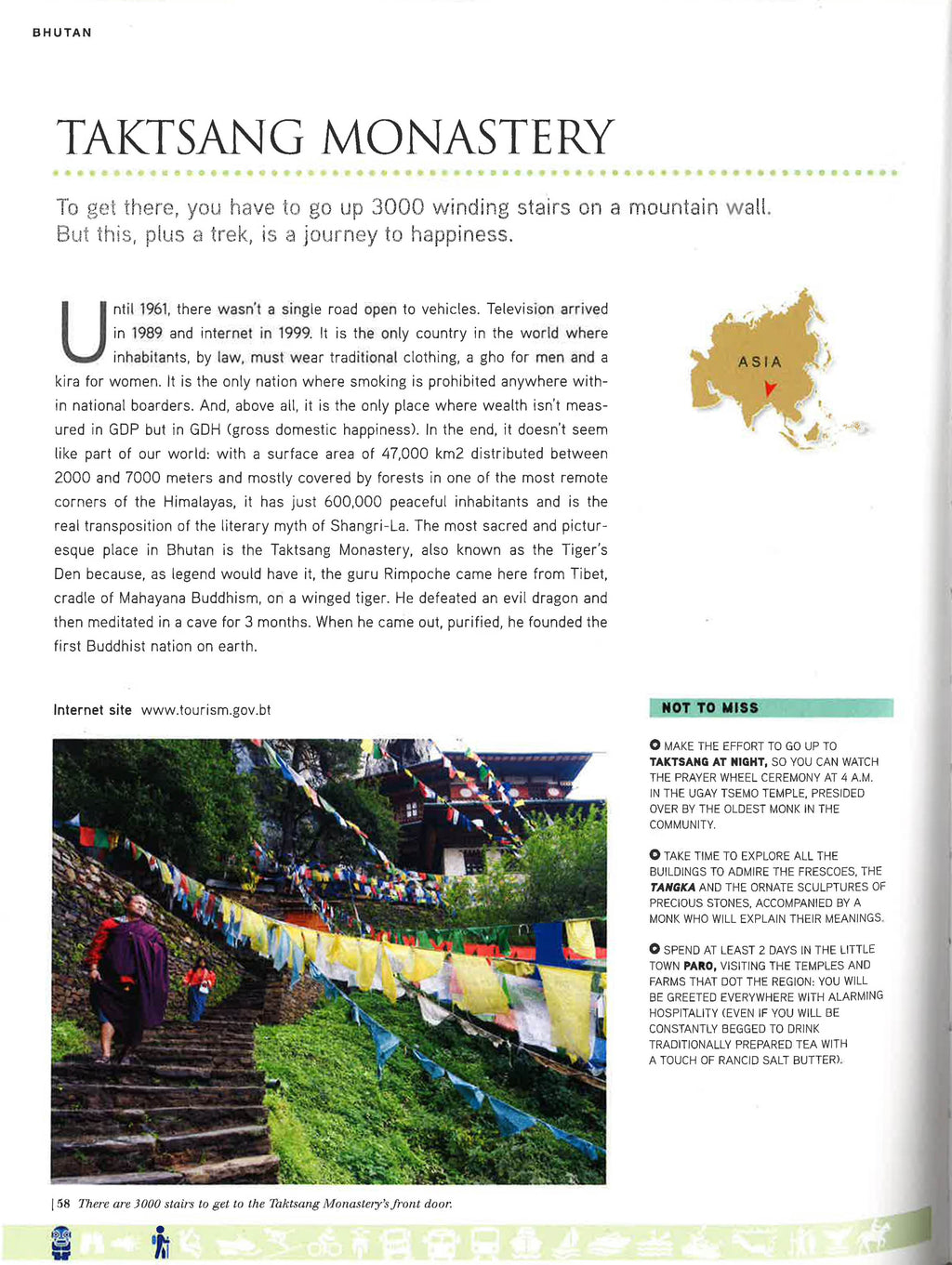 BHUTAN

TAKTSANG MONASTERY

To get there, you have to go up 3000 winding stairs on a mountain wall. But this, plus a trek, is a journey to happiness.

Until 1961, there wasn't a single road open to vehicles. Television arrived in 1989 and internet in 1999. It is the only country in the world where inhabitants, by law, must wear traditional clothing, a gho for men and a kira for women. It is the only nation where smoking is prohibited anywhere within national boarders. And, above all, it is the only place where wealth isn't measured in GDP but in GDH (gross domestic happiness). In the end, it doesn't seem like part of our world: with a surface area of 47,000 km2 distributed between 2000 and 7000 meters and mostly covered by forests in one of the most remote corners of the Himalayas, it has just 600,000 peaceful inhabitants and is the real transposition of the literary myth of Shangri-La. The most sacred and picturesque place in Bhutan is the Taktsang Monastery, also known as the Tiger's Den because, as legend would have it, the guru Rimpoche came here from Tibet, cradle of Mahayana Buddhism, on a winged tiger. He defeated an evil dragon and then meditated in a cave for 3 months. When he came out, purified, he founded the first Buddhist nation on earth.

ASIA

Internet site www.tourism.gov.bt

NOT TO MISS

• MAKE THE EFFORT TO GO UP TO TAKTSANG AT NIGHT, SO YOU CAN WATCH THE PRAYER WHEEL CEREMONY AT 4 A.M. IN THE UGAY TSEMO TEMPLE, PRESIDED OVER BY THE OLDEST MONK IN THE COMMUNITY.

• TAKE TIME TO EXPLORE ALL THE BUILDINGS TO ADMIRE THE FRESCOES, THE TANGKA AND THE ORNATE SCULPTURES OF PRECIOUS STONES, ACCOMPANIED BY A MONK WHO WILL EXPLAIN THEIR MEANINGS.

• SPEND AT LEAST 2 DAYS IN THE LITTLE TOWN PARO, VISITING THE TEMPLES AND FARMS THAT DOT THE REGION: YOU WILL BE GREETED EVERYWHERE WITH ALARMING HOSPITALITY (EVEN IF YOU WILL BE CONSTANTLY BEGGED TO DRINK TRADITIONALLY PREPARED TEA WITH A TOUCH OF RANCID SALT BUTTER).

| 58 There are 3000 stairs to get to the Taktsang Monastery's front door.